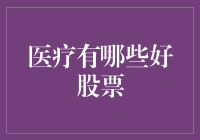 医疗有哪些好股票